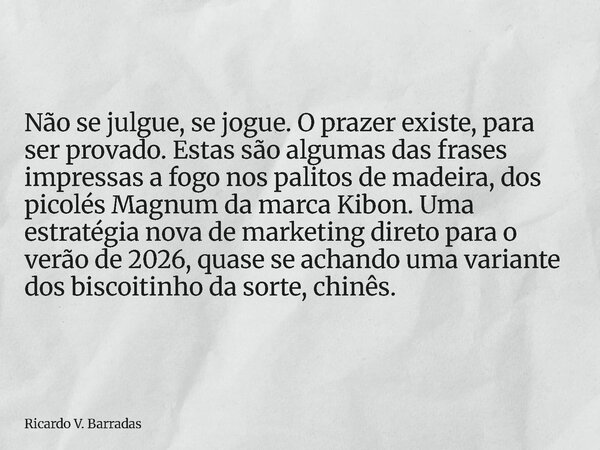 Não se julgue, se jogue. O prazer existe, para ser provado. Estas são algumas das frases impressas a fogo nos palitos de madeira, dos picolés Magnum da marca Kibon. Uma estratégia nova de marketing direto para o verão de 2026, quase se achando uma variante dos biscoitinho da sorte, chinês.

Ricardo V. Barradas